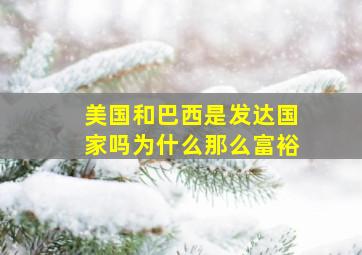 美国和巴西是发达国家吗为什么那么富裕